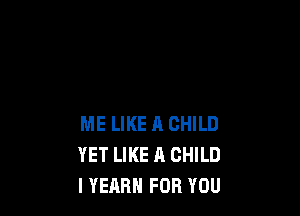 ME LIKE A CHILD
YET LIKE A CHILD
I YEARN FOR YOU